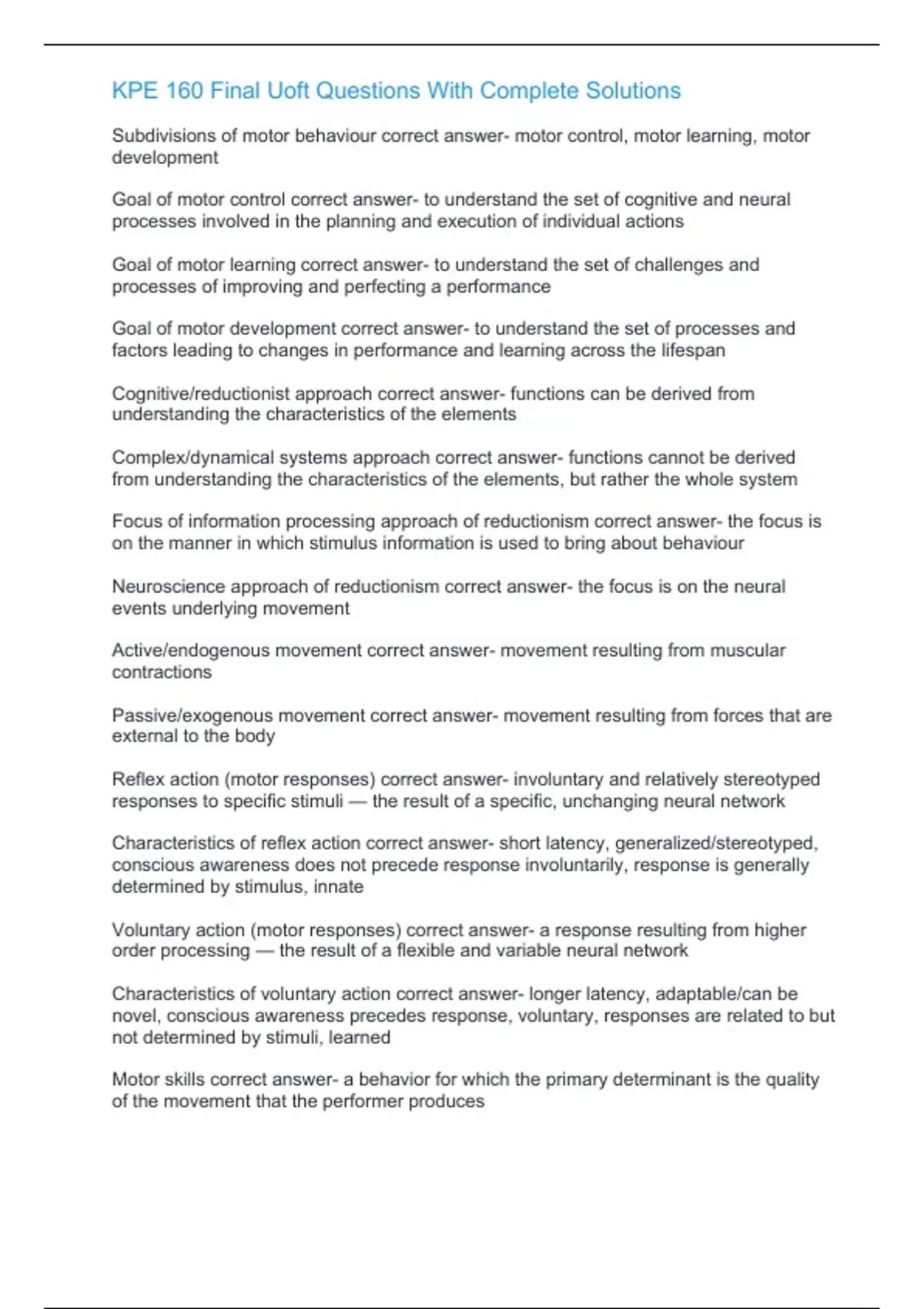 KPE 160 Final Uoft Questions With Complete Solutions

Subdivisions of motor behaviour correct answer- motor control, motor learning, motor development

Goal of motor control correct answer- to understand the set of cognitive and neural processes involved in the planning and execution of individual actions

Goal of motor learning correct answer- to understand the set of challenges and processes of improving and perfecting a performance

Goal of motor development correct answer- to understand the set of processes and factors leading to changes in performance and learning across the lifespan

Cognitive/reductionist approach correct answer- functions can be derived from understanding the characteristics of the elements

Complex/dynamical systems approach correct answer- functions cannot be derived from understanding the characteristics of the elements, but rather the whole system

Focus of information processing approach of reductionism correct answer- the focus is on the manner in which stimulus information is used to bring about behaviour

Neuroscience approach of reductionism correct answer- the focus is on the neural events underlying movement

Active/endogenous movement correct answer- movement resulting from muscular contractions

Passive/exogenous movement correct answer- movement resulting from forces that are external to the body

Reflex action (motor responses) correct answer- involuntary and relatively stereotyped responses to specific stimuli — the result of a specific, unchanging neural network

Characteristics of reflex action correct answer- short latency, generalized/stereotyped, conscious awareness does not precede response involuntarily, response is generally determined by stimulus, innate

Voluntary action (motor responses) correct answer- a response resulting from higher order processing — the result of a flexible and variable neural network

Characteristics of voluntary action correct answer- longer latency, adaptable/can be novel, conscious awareness precedes response, voluntary, responses are related to but not determined by stimuli, learned

Motor skills correct answer- a behavior for which the primary determinant is the quality of the movement that the performer produces